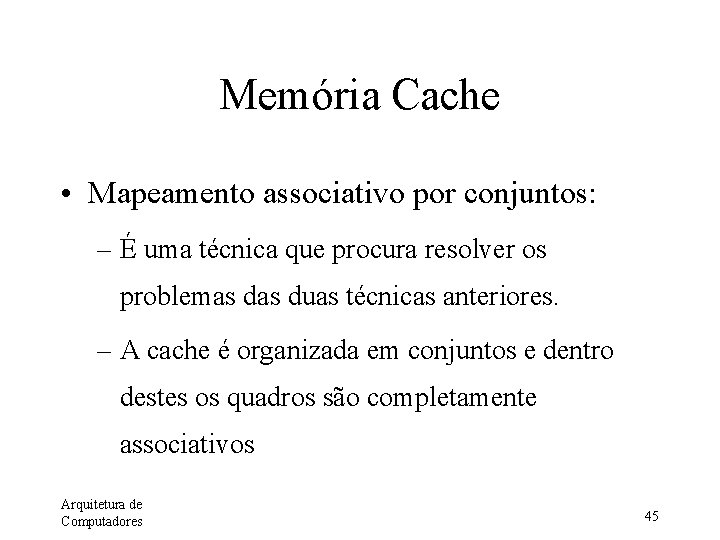 Memória Cache

• Mapeamento associativo por conjuntos:

– É uma técnica que procura resolver os problemas das duas técnicas anteriores.

– A cache é organizada em conjuntos e dentro destes os quadros são completamente associativos

Arquitetura de Computadores

45